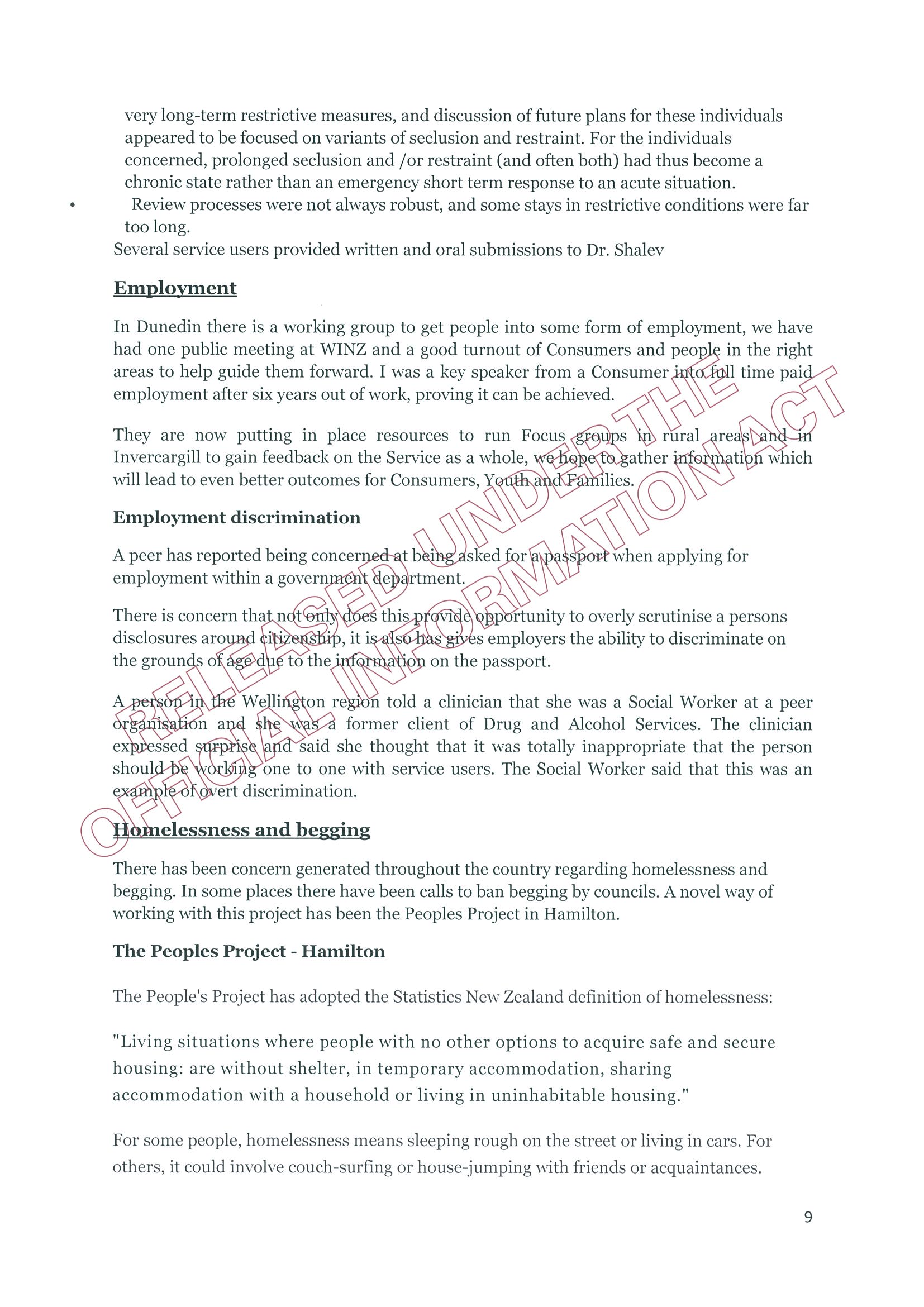 very long-term restrictive measures, and discussion of future plans for these individuals appeared to be focused on variants of seclusion and restraint. For the individuals concerned, prolonged seclusion and /or restraint (and often both) had thus become a chronic state rather than an emergency short term response to an acute situation.

• Review processes were not always robust, and some stays in restrictive conditions were far too long.

Several service users provided written and oral submissions to Dr. Shalev

Employment

In Dunedin there is a working group to get people into some form of employment, we have had one public meeting at WINZ and a good turnout of Consumers and people in the right areas to help guide them forward. I was a key speaker from a Consumer into full time paid employment after six years out of work, proving it can be achieved.

They are now putting in place resources to run Focus groups in rural areas and in Invercargill to gain feedback on the Service as a whole, we hope to gather information which will lead to even better outcomes for Consumers, Youth and Families.

Employment discrimination

A peer has reported being concerned at being asked for a passport when applying for employment within a government department.

There is concern that not only does this provide opportunity to overly scrutinise a persons disclosures around citizenship, it is also has gives employers the ability to discriminate on the grounds of age due to the information on the passport.

A person in the Wellington region told a clinician that she was a Social Worker at a peer organisation and she was a former client of Drug and Alcohol Services. The clinician expressed surprise and said she thought that it was totally inappropriate that the person should be working one to one with service users. The Social Worker said that this was an example of overt discrimination.

Homelessness and begging

There has been concern generated throughout the country regarding homelessness and begging. In some places there have been calls to ban begging by councils. A novel way of working with this project has been the Peoples Project in Hamilton.

The Peoples Project - Hamilton

The People's Project has adopted the Statistics New Zealand definition of homelessness:

"Living situations where people with no other options to acquire safe and secure housing: are without shelter, in temporary accommodation, sharing accommodation with a household or living in uninhabitable housing."

For some people, homelessness means sleeping rough on the street or living in cars. For others, it could involve couch-surfing or house-jumping with friends or acquaintances.

9

RELEASED UNDER THE OFFICIAL INFORMATION ACT